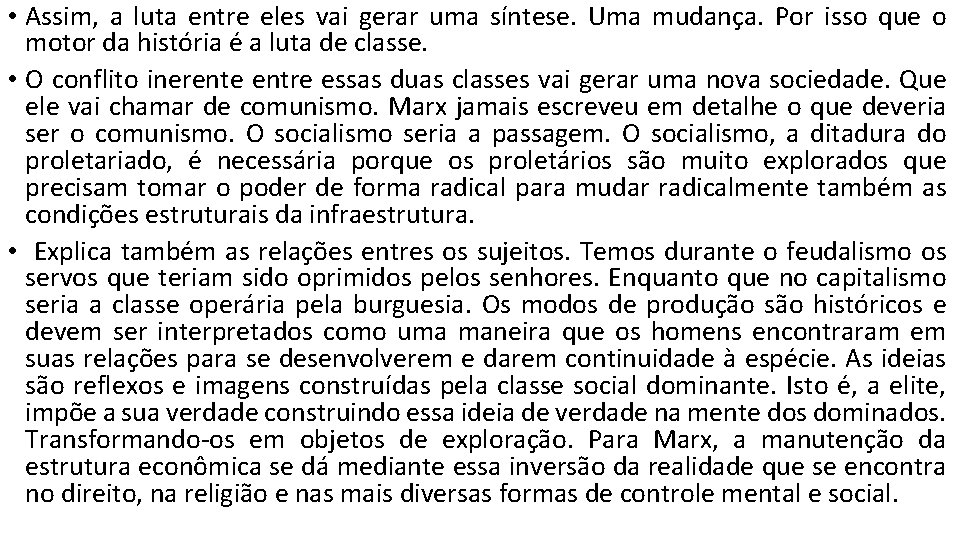 • Assim, a luta entre eles vai gerar uma síntese. Uma mudança. Por isso que o motor da história é a luta de classe.

• O conflito inerente entre essas duas classes vai gerar uma nova sociedade. Que ele vai chamar de comunismo. Marx jamais escreveu em detalhe o que deveria ser o comunismo. O socialismo seria a passagem. O socialismo, a ditadura do proletariado, é necessária porque os proletários são muito explorados que precisam tomar o poder de forma radical para mudar radicalmente também as condições estruturais da infraestrutura.

• Explica também as relações entres os sujeitos. Temos durante o feudalismo os servos que teriam sido oprimidos pelos senhores. Enquanto que no capitalismo seria a classe operária pela burguesia. Os modos de produção são históricos e devem ser interpretados como uma maneira que os homens encontraram em suas relações para se desenvolverem e darem continuidade à espécie. As ideias são reflexos e imagens construídas pela classe social dominante. Isto é, a elite, impõe a sua verdade construindo essa ideia de verdade na mente dos dominados. Transformando-os em objetos de exploração. Para Marx, a manutenção da estrutura econômica se dá mediante essa inversão da realidade que se encontra no direito, na religião e nas mais diversas formas de controle mental e social.